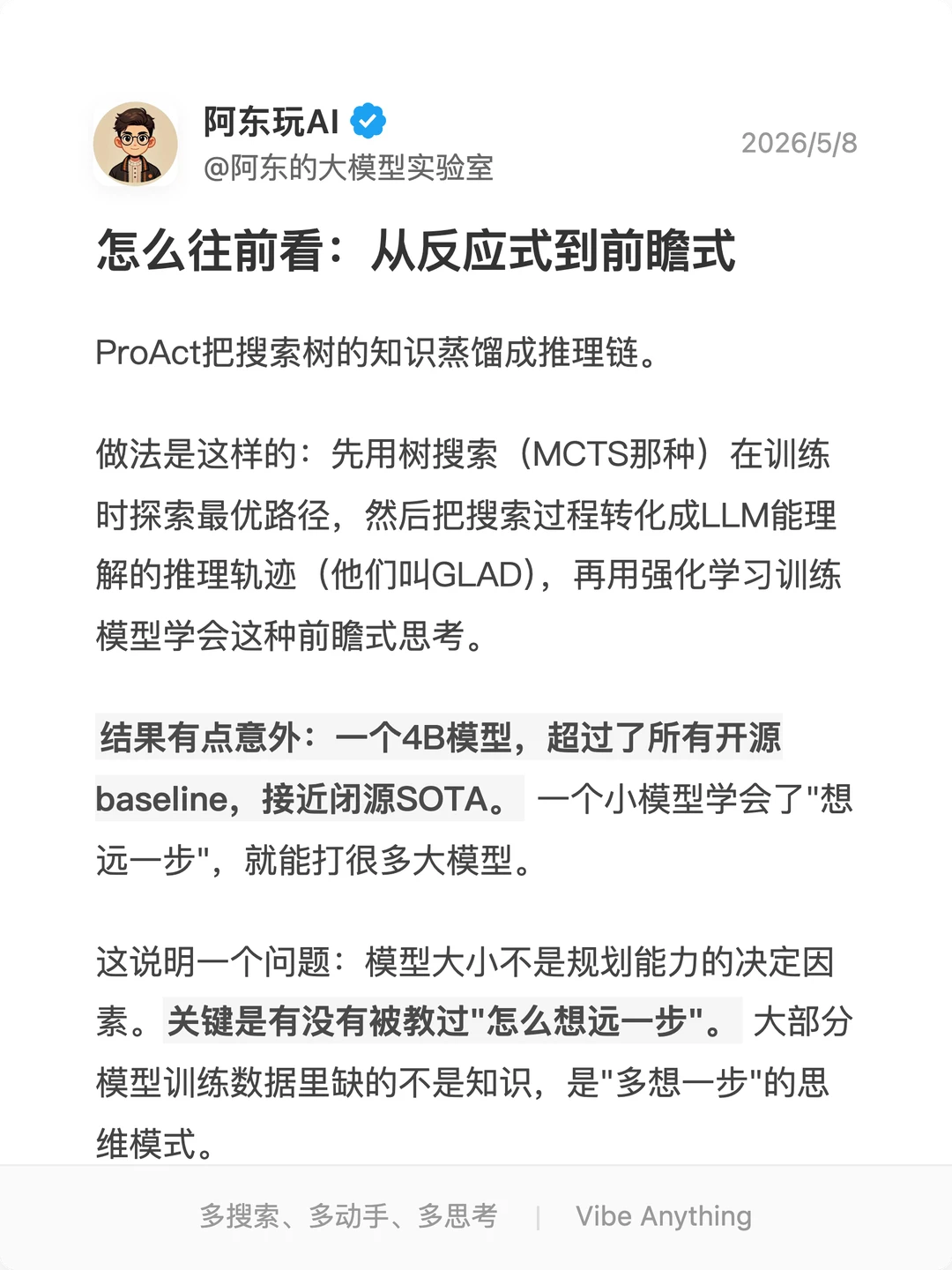 阿东玩AI
@阿东的大模型实验室
2026/5/8

怎么往前看：从反应式到前瞻式

ProAct把搜索树的知识蒸馏成推理链。

做法是这样的：先用树搜索（MCTS那种）在训练时探索最优路径，然后把搜索过程转化成LLM能理解的推理轨迹（他们叫GLAD），再用强化学习训练模型学会这种前瞻式思考。

结果有点意外：一个4B模型，超过了所有开源baseline，接近闭源SOTA。 一个小模型学会了"想远一步"，就能打很多大模型。

这说明一个问题：模型大小不是规划能力的决定因素。关键是有没有被教过"怎么想远一步"。 大部分模型训练数据里缺的不是知识，是"多想一步"的思维模式。

多搜索、多动手、多思考 | Vibe Anything